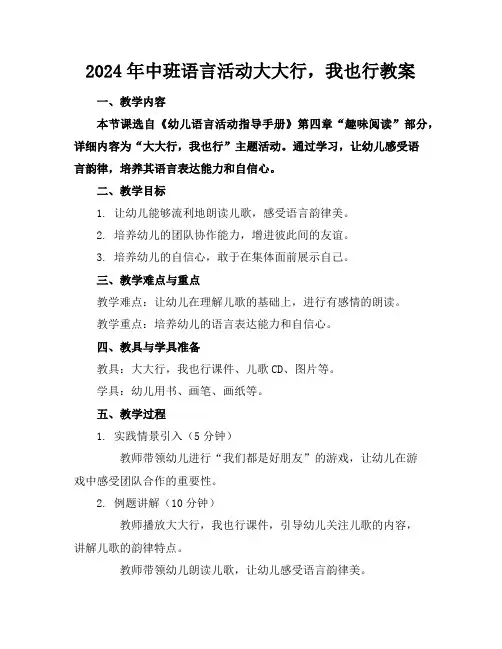 2024年中班语言活动大大行，我也行教案

一、教学内容

本节课选自《幼儿语言活动指导手册》第四章“趣味阅读”部分，详细内容为“大大行，我也行”主题活动。通过学习，让幼儿感受语言韵律，培养其语言表达能力和自信心。

二、教学目标

1. 让幼儿能够流利地朗读儿歌，感受语言韵律美。

2. 培养幼儿的团队协作能力，增进彼此间的友谊。

3. 培养幼儿的自信心，敢于在集体面前展示自己。

三、教学难点与重点

教学难点：让幼儿在理解儿歌的基础上，进行有感情的朗读。

教学重点：培养幼儿的语言表达能力和自信心。

四、教具与学具准备

教具：大大行，我也行课件、儿歌CD、图片等。

学具：幼儿用书、画笔、画纸等。

五、教学过程

1. 实践情景引入（5分钟）

教师带领幼儿进行“我们都是好朋友”的游戏，让幼儿在游戏中感受团队合作的重要性。

2. 例题讲解（10分钟）

教师播放大大行，我也行课件，引导幼儿关注儿歌的内容，讲解儿歌的韵律特点。

教师带领幼儿朗读儿歌，让幼儿感受语言韵律美。